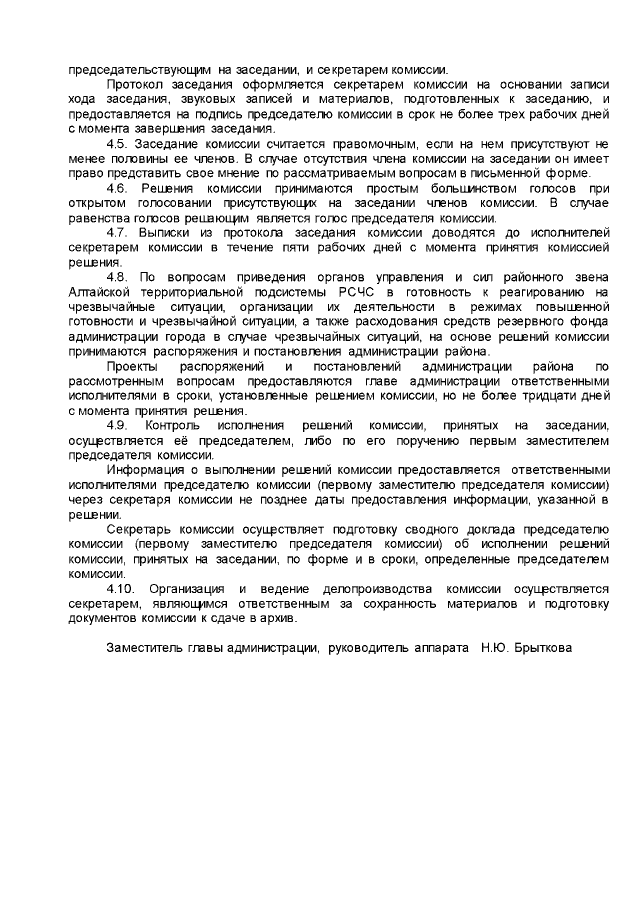 председательствующим на заседании, и секретарем комиссии.

Протокол заседания оформляется секретарем комиссии на основании записи хода заседания, звуковых записей и материалов, подготовленных к заседанию, и предоставляется на подпись председателю комиссии в срок не более трех рабочих дней с момента завершения заседания.

4.5. Заседание комиссии считается правомочным, если на нем присутствуют не менее половины ее членов. В случае отсутствия члена комиссии на заседании он имеет право представить свое мнение по рассматриваемым вопросам в письменной форме.

4.6. Решения комиссии принимаются простым большинством голосов при открытом голосовании присутствующих на заседании членов комиссии. В случае равенства голосов решающим является голос председателя комиссии.

4.7. Выписки из протокола заседания комиссии доводятся до исполнителей секретарем комиссии в течение пяти рабочих дней с момента принятия комиссией решения.

4.8. По вопросам приведения органов управления и сил районного звена Алтайской территориальной подсистемы РСЧС в готовность к реагированию на чрезвычайные ситуации, организации их деятельности в режимах повышенной готовности и чрезвычайной ситуации, а также расходования средств резервного фонда администрации города в случае чрезвычайных ситуаций, на основе решений комиссии принимаются распоряжения и постановления администрации района.

Проекты распоряжений и постановлений администрации района по рассмотренным вопросам предоставляются главе администрации ответственными исполнителями в сроки, установленные решением комиссии, но не более тридцати дней с момента принятия решения.

4.9. Контроль исполнения решений комиссии, принятых на заседании, осуществляется её председателем, либо по его поручению первым заместителем председателя комиссии.

Информация о выполнении решений комиссии предоставляется ответственными исполнителями председателю комиссии (первому заместителю председателя комиссии) через секретаря комиссии не позднее даты предоставления информации, указанной в решении.

Секретарь комиссии осуществляет подготовку сводного доклада председателю комиссии (первому заместителю председателя комиссии) об исполнении решений комиссии, принятых на заседании, по форме и в сроки, определенные председателем комиссии.

4.10. Организация и ведение делопроизводства комиссии осуществляется секретарем, являющимся ответственным за сохранность материалов и подготовку документов комиссии к сдаче в архив.

Заместитель главы администрации, руководитель аппарата Н.Ю. Брыткова